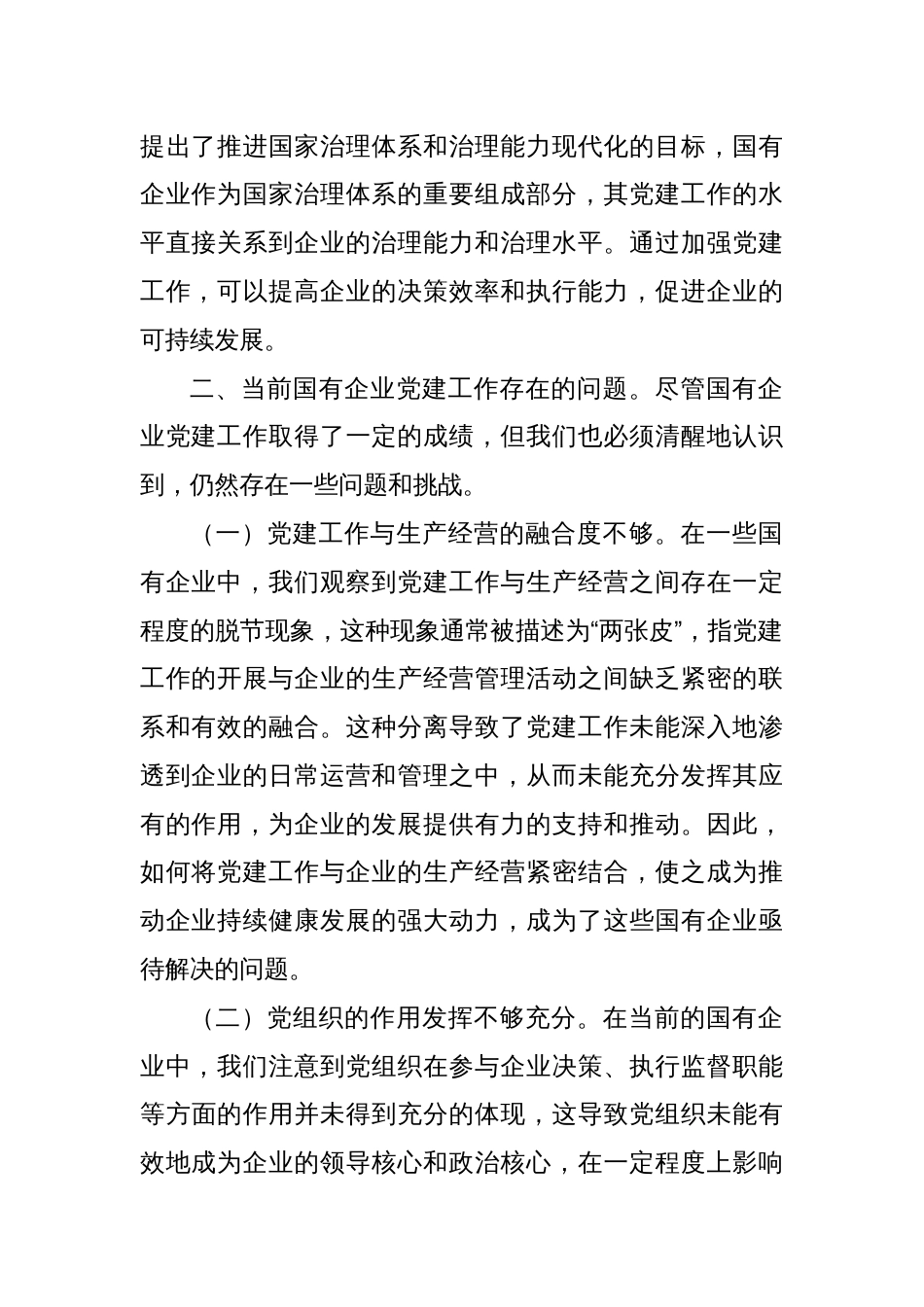 提出了推进国家治理体系和治理能力现代化的目标，国有企业作为国家治理体系的重要组成部分，其党建工作的水平直接关系到企业的治理能力和治理水平。通过加强党建工作，可以提高企业的决策效率和执行能力，促进企业的可持续发展。

二、当前国有企业党建工作存在的问题。尽管国有企业党建工作取得了一定的成绩，但我们也必须清醒地认识到，仍然存在一些问题和挑战。

（一）党建工作与生产经营的融合度不够。在一些国有企业中，我们观察到党建工作与生产经营之间存在一定程度的脱节现象，这种现象通常被描述为“两张皮”，指党建工作的开展与企业的生产经营管理活动之间缺乏紧密的联系和有效的融合。这种分离导致了党建工作未能深入地渗透到企业的日常运营和管理之中，从而未能充分发挥其应有的作用，为企业的发展提供有力的支持和推动。因此，如何将党建工作与企业的生产经营紧密结合，使之成为推动企业持续健康发展的强大动力，成为了这些国有企业亟待解决的问题。

（二）党组织的作用发挥不够充分。在当前的国有企业中，我们注意到党组织在参与企业决策、执行监督职能等方面的作用并未得到充分的体现，这导致党组织未能有效地成为企业的领导核心和政治核心，在一定程度上影响